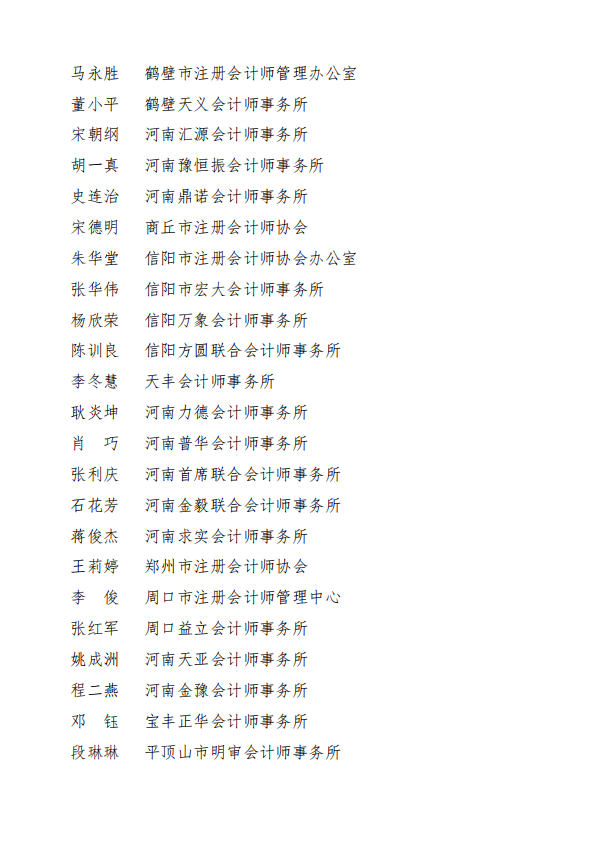 马永胜　鹤壁市注册会计师管理办公室
董小平　鹤壁天义会计师事务所
宋朝纲　河南汇源会计师事务所
胡一真　河南豫恒振会计师事务所
史连治　河南鼎诺会计师事务所
宋德明　商丘市注册会计师协会
朱华堂　信阳市注册会计师协会办公室
张华伟　信阳市宏大会计师事务所
杨欣荣　信阳万象会计师事务所
陈训良　信阳方圆联合会计师事务所
李冬慧　天丰会计师事务所
耿炎坤　河南力德会计师事务所
肖　巧　河南普华会计师事务所
张利庆　河南首席联合会计师事务所
石花芳　河南金毅联合会计师事务所
蒋俊杰　河南求实会计师事务所
王莉婷　郑州市注册会计师协会
李　俊　周口市注册会计师管理中心
张红军　周口益立会计师事务所
姚成洲　河南天亚会计师事务所
程二燕　河南金豫会计师事务所
邓　钰　宝丰正华会计师事务所
段琳琳　平顶山市明审会计师事务所